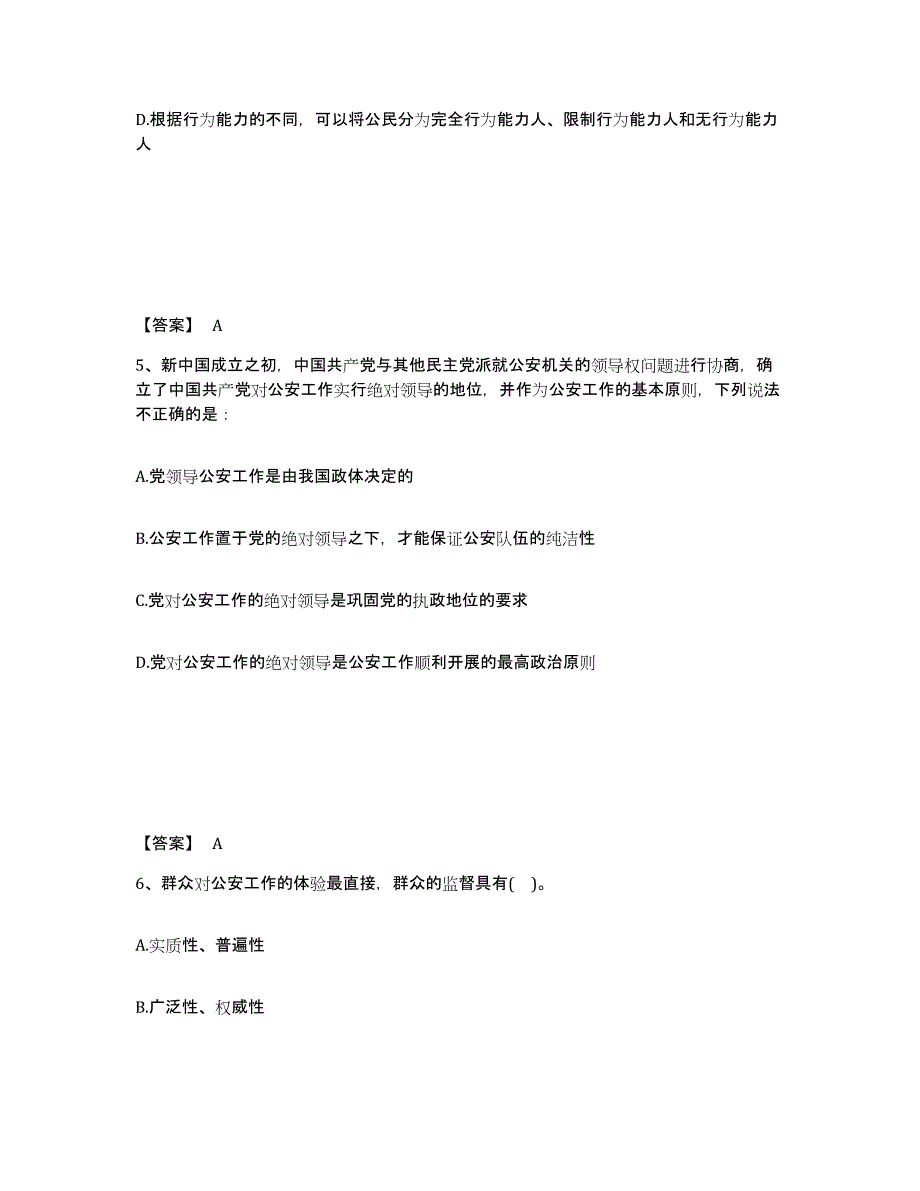 D.根据行为能力的不同，可以将公民分为完全行为能力人、限制行为能力人和无行为能力人

【答案】 A

5、新中国成立之初，中国共产党与其他民主党派就公安机关的领导权问题进行协商，确立了中国共产党对公安工作实行绝对领导的地位，并作为公安工作的基本原则，下列说法不正确的是：

A.党领导公安工作是由我国政体决定的

B.公安工作置于党的绝对领导之下，才能保证公安队伍的纯洁性

C.党对公安工作的绝对领导是巩固党的执政地位的要求

D.党对公安工作的绝对领导是公安工作顺利开展的最高政治原则

【答案】 A

6、群众对公安工作的体验最直接，群众的监督具有( )。

A.实质性、普遍性

B.广泛性、权威性